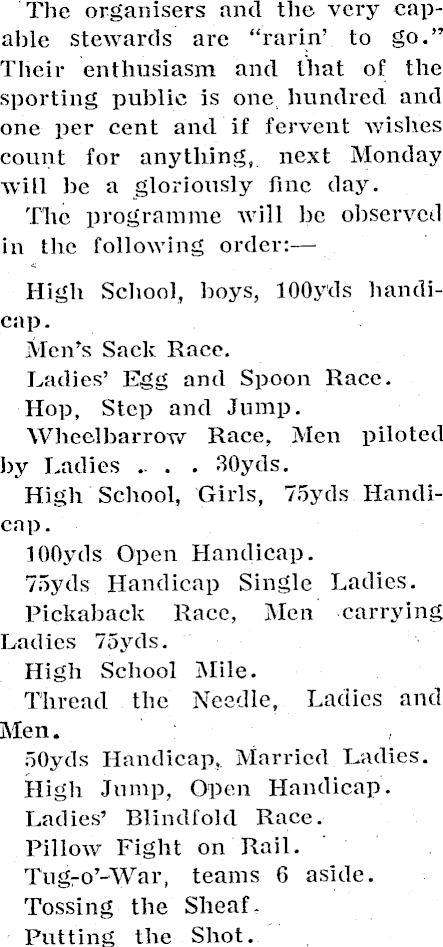 The organisers and the very capable stewards are "rarin' to go." Their enthusiasm and that of the sporting public is one hundred and one per cent and if fervent wishes count for anything, next Monday will be a gloriously fine day.

The programme will be observed in the following order:—

High School, boys, 100yds handicap.

Men's Sack Race.

Ladies' Egg and Spoon Race.

Hop, Step and Jump.

Wheelbarrow Race, Men piloted by Ladies . . . 30yds.

High School, Girls, 75yds Handicap.

100yds Open Handicap.

75yds Handicap Single Ladies.

Pickaback Race, Men carrying Ladies 75yds.

High School Mile.

Thread the Needle, Ladies and Men.

50yds Handicap, Married Ladies.

High Jump, Open Handicap.

Ladies' Blindfold Race.

Pillow Fight on Rail.

Tug-o'-War, teams 6 aside.

Tossing the Sheaf.

Putting the Shot.